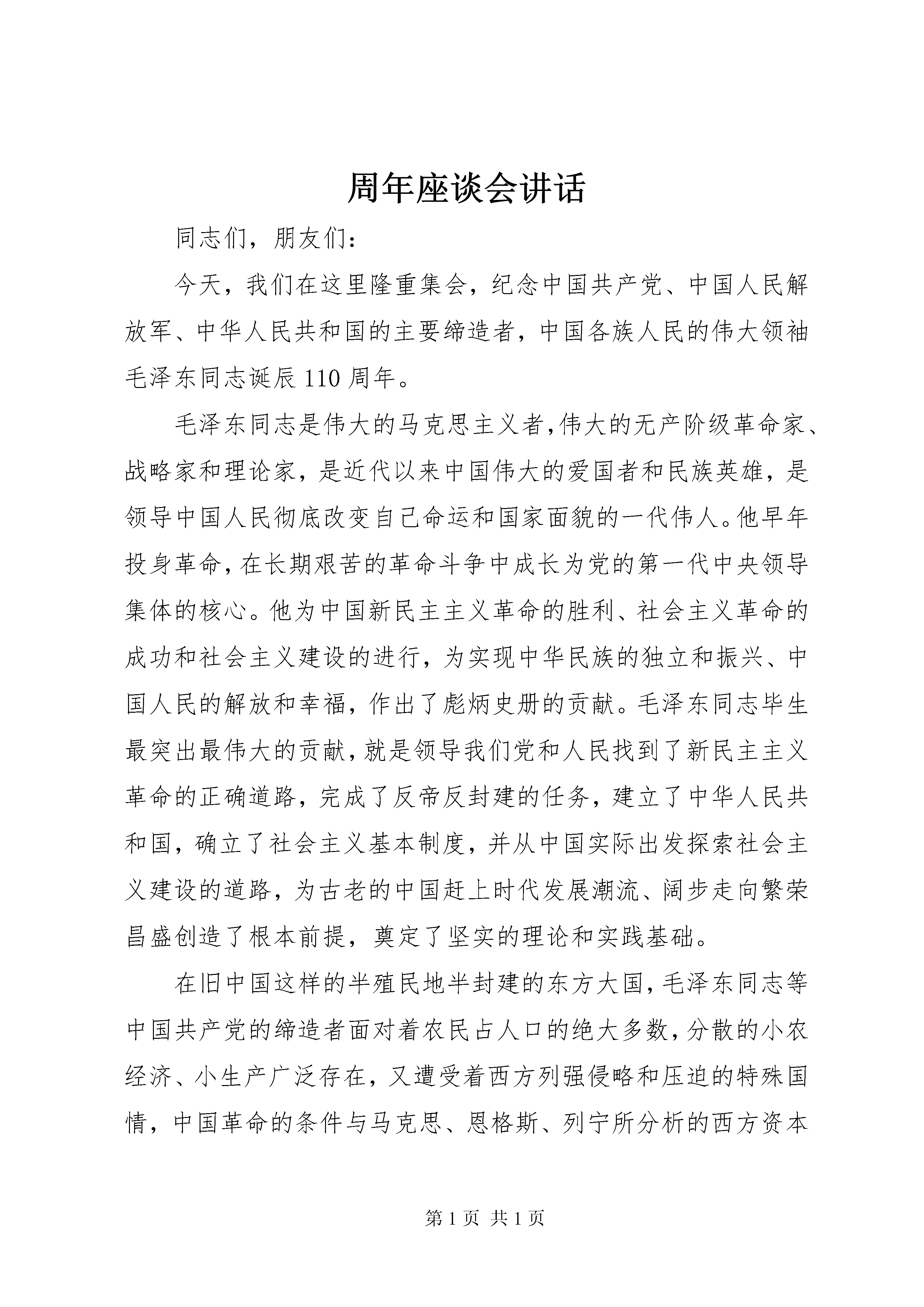 周年座谈会讲话

同志们，朋友们：

今天，我们在这里隆重集会，纪念中国共产党、中国人民解放军、中华人民共和国的主要缔造者，中国各族人民的伟大领袖毛泽东同志诞辰110周年。

毛泽东同志是伟大的马克思主义者，伟大的无产阶级革命家、战略家和理论家，是近代以来中国伟大的爱国者和民族英雄，是领导中国人民彻底改变自己命运和国家面貌的一代伟人。他早年投身革命，在长期艰苦的革命斗争中成长为党的第一代中央领导集体的核心。他为中国新民主主义革命的胜利、社会主义革命的成功和社会主义建设的进行，为实现中华民族的独立和振兴、中国人民的解放和幸福，作出了彪炳史册的贡献。毛泽东同志毕生最突出最伟大的贡献，就是领导我们党和人民找到了新民主主义革命的正确道路，完成了反帝反封建的任务，建立了中华人民共和国，确立了社会主义基本制度，并从中国实际出发探索社会主义建设的道路，为古老的中国赶上时代发展潮流、阔步走向繁荣昌盛创造了根本前提，奠定了坚实的理论和实践基础。

在旧中国这样的半殖民地半封建的东方大国，毛泽东同志等中国共产党的缔造者面对着农民占人口的绝大多数，分散的小农经济、小生产广泛存在，又遭受着西方列强侵略和压迫的特殊国情，中国革命的条件与马克思、恩格斯、列宁所分析的西方资本

第1页 共1页